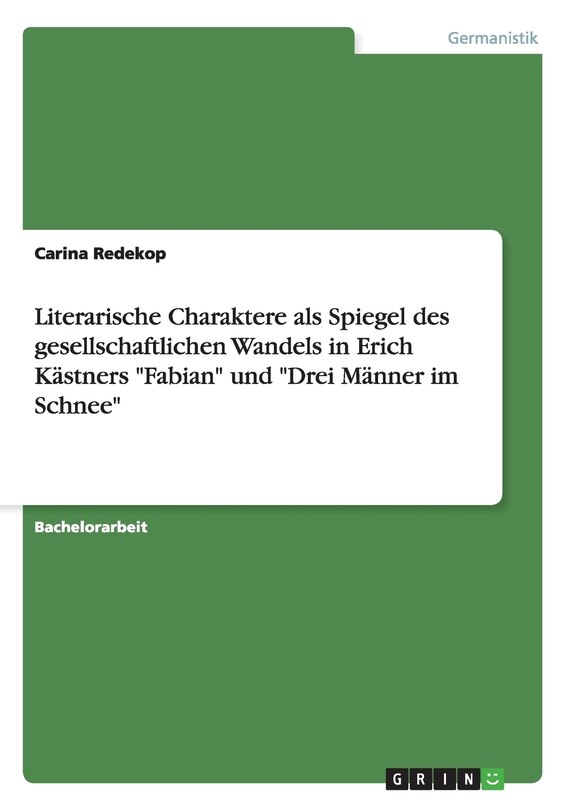 Germanistik

Carina Redekop

Literarische Charaktere als Spiegel des gesellschaftlichen Wandels in Erich Kästners "Fabian" und "Drei Männer im Schnee"

Bachelorarbeit

GRIN